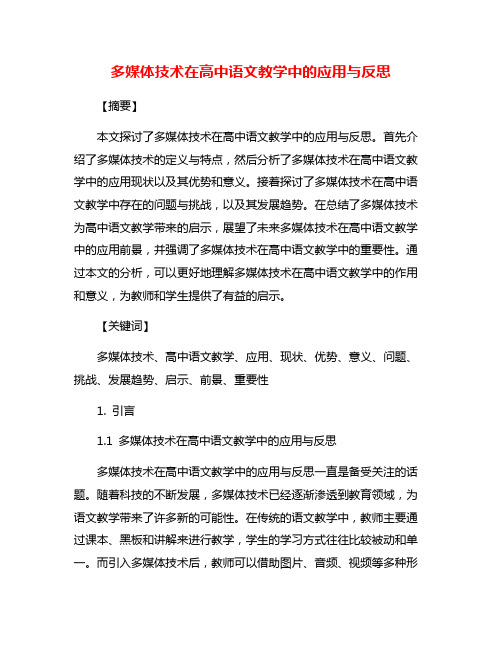 多媒体技术在高中语文教学中的应用与反思

【摘要】

本文探讨了多媒体技术在高中语文教学中的应用与反思。首先介绍了多媒体技术的定义与特点，然后分析了多媒体技术在高中语文教学中的应用现状以及其优势和意义。接着探讨了多媒体技术在高中语文教学中存在的问题与挑战，以及其发展趋势。在总结了多媒体技术为高中语文教学带来的启示，展望了未来多媒体技术在高中语文教学中的应用前景，并强调了多媒体技术在高中语文教学中的重要性。通过本文的分析，可以更好地理解多媒体技术在高中语文教学中的作用和意义，为教师和学生提供了有益的启示。

【关键词】

多媒体技术、高中语文教学、应用、现状、优势、意义、问题、挑战、发展趋势、启示、前景、重要性

1. 引言

1.1 多媒体技术在高中语文教学中的应用与反思

多媒体技术在高中语文教学中的应用与反思一直是备受关注的话题。随着科技的不断发展，多媒体技术已经逐渐渗透到教育领域，为语文教学带来了许多新的可能性。在传统的语文教学中，教师主要通过课本、黑板和讲解来进行教学，学生的学习方式往往比较被动和单一。而引入多媒体技术后，教师可以借助图片、音频、视频等多种形